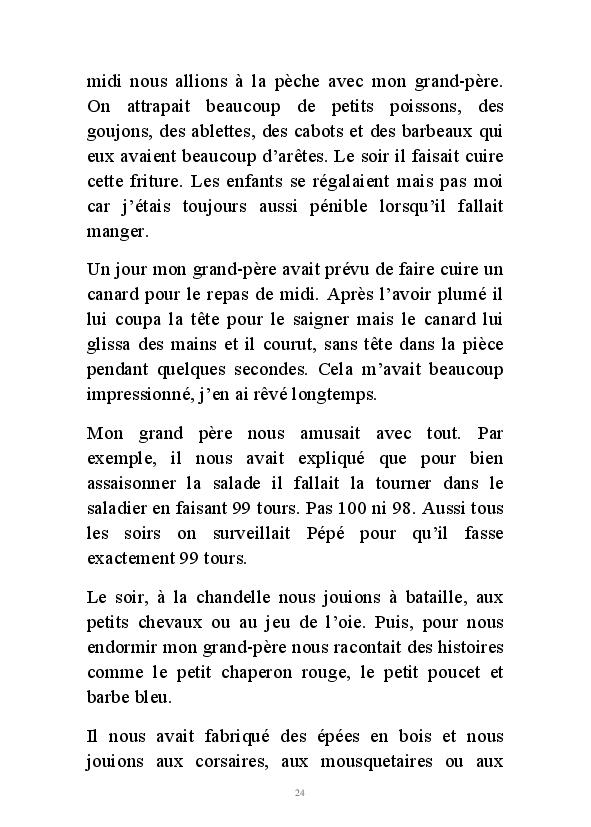 midi nous allions à la pèche avec mon grand-père. On attrapait beaucoup de petits poissons, des goujons, des ablettes, des cabots et des barbeaux qui eux avaient beaucoup d'arêtes. Le soir il faisait cuire cette friture. Les enfants se régalaient mais pas moi car j'étais toujours aussi pénible lorsqu'il fallait manger.

Un jour mon grand-père avait prévu de faire cuire un canard pour le repas de midi. Après l'avoir plumé il lui coupa la tête pour le saigner mais le canard lui glissa des mains et il courut, sans tête dans la pièce pendant quelques secondes. Cela m'avait beaucoup impressionné, j'en ai rêvé longtemps.

Mon grand père nous amusait avec tout. Par exemple, il nous avait expliqué que pour bien assaisonner la salade il fallait la tourner dans le saladier en faisant 99 tours. Pas 100 ni 98. Aussi tous les soirs on surveillait Pépé pour qu'il fasse exactement 99 tours.

Le soir, à la chandelle nous jouions à bataille, aux petits chevaux ou au jeu de l'oie. Puis, pour nous endormir mon grand-père nous racontait des histoires comme le petit chaperon rouge, le petit poucet et barbe bleu.

Il nous avait fabriqué des épées en bois et nous jouions aux corsaires, aux mousquetaires ou aux

24